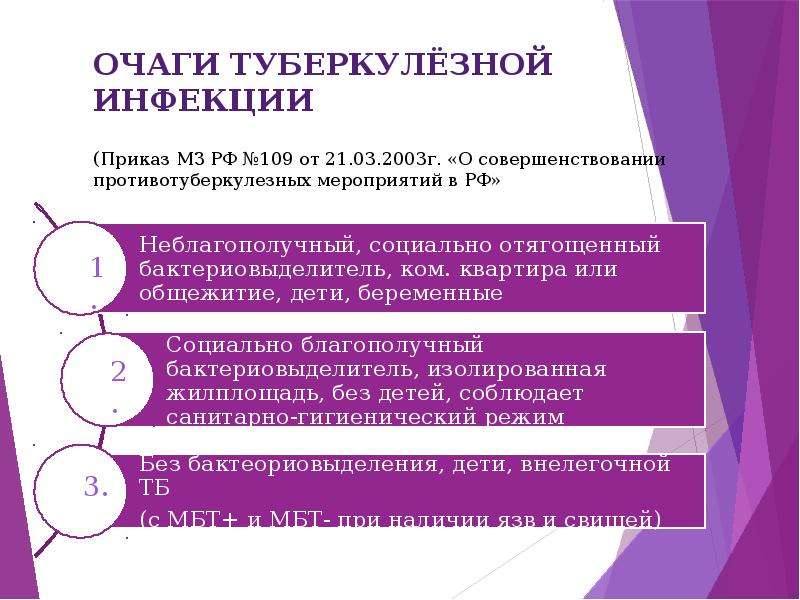 ОЧАГИ ТУБЕРКУЛЁЗНОЙ ИНФЕКЦИИ

(Приказ МЗ РФ №109 от 21.03.2003г. «О совершенствовании противотуберкулезных мероприятий в РФ»

1.

Неблагополучный, социально отягощенный бактериовыделитель, ком. квартира или общежитие, дети, беременные

2.

Социально благополучный бактериовыделитель, изолированная жилплощадь, без детей, соблюдает санитарно-гигиенический режим

3.

Без бактеориовыделения, дети, внелегочной ТБ

(с МБТ+ и МБТ- при наличии язв и свищей)